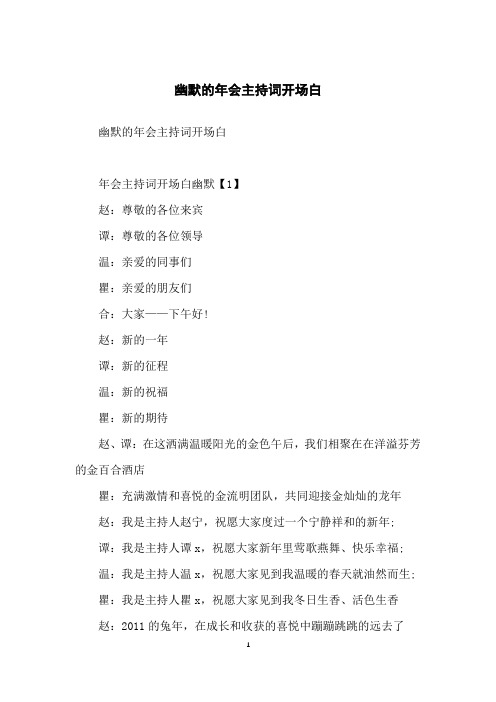 幽默的年会主持词开场白

幽默的年会主持词开场白

年会主持词开场白幽默【1】

赵：尊敬的各位来宾

谭：尊敬的各位领导

温：亲爱的同事们

瞿：亲爱的朋友们

合：大家——下午好！

赵：新的一年

谭：新的征程

温：新的祝福

瞿：新的期待

赵、谭：在这洒满温暖阳光的金色午后，我们相聚在在洋溢芬芳的金百合酒店

瞿：充满激情和喜悦的金流明团队，共同迎接金灿灿的龙年

赵：我是主持人赵宁，祝愿大家度过一个宁静祥和的新年；

谭：我是主持人谭 x，祝愿大家新年里莺歌燕舞、快乐幸福；

温：我是主持人温 x，祝愿大家见到我温暖的春天就油然而生；

瞿：我是主持人瞿 x，祝愿大家见到我冬日生香、活色生香

赵：2011 的兔年，在成长和收获的喜悦中蹦蹦跳跳的远去了

1